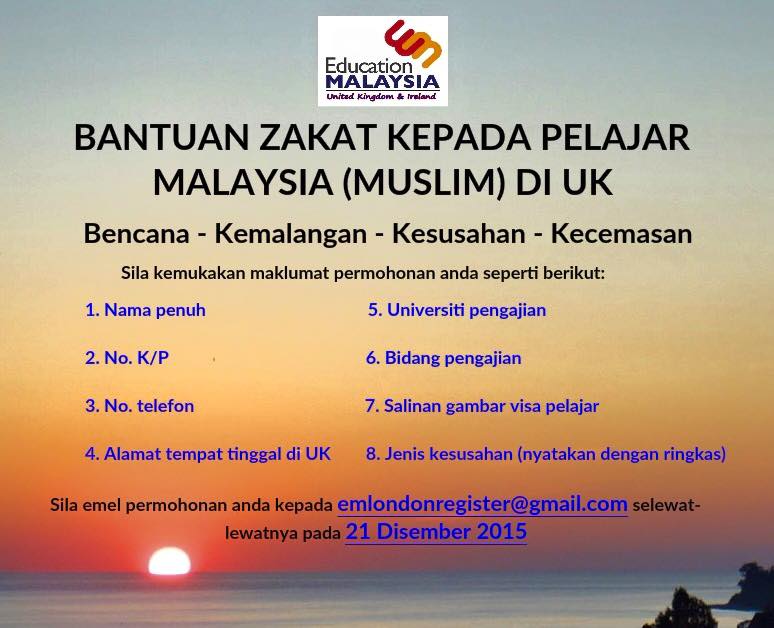 Education
MALAYSIA
United Kingdom & Ireland

BANTUAN ZAKAT KEPADA PELAJAR MALAYSIA (MUSLIM) DI UK

Bencana - Kemalangan - Kesusahan - Kecemasan

Sila kemukakan maklumat permohonan anda seperti berikut:

1. Nama penuh

2. No. K/P

3. No. telefon

4. Alamat tempat tinggal di UK

5. Universiti pengajian

6. Bidang pengajian

7. Salinan gambar visa pelajar

8. Jenis kesusahan (nyatakan dengan ringkas)

Sila emel permohonan anda kepada emlondonregister@gmail.com selewat-lewatnya pada 21 Disember 2015